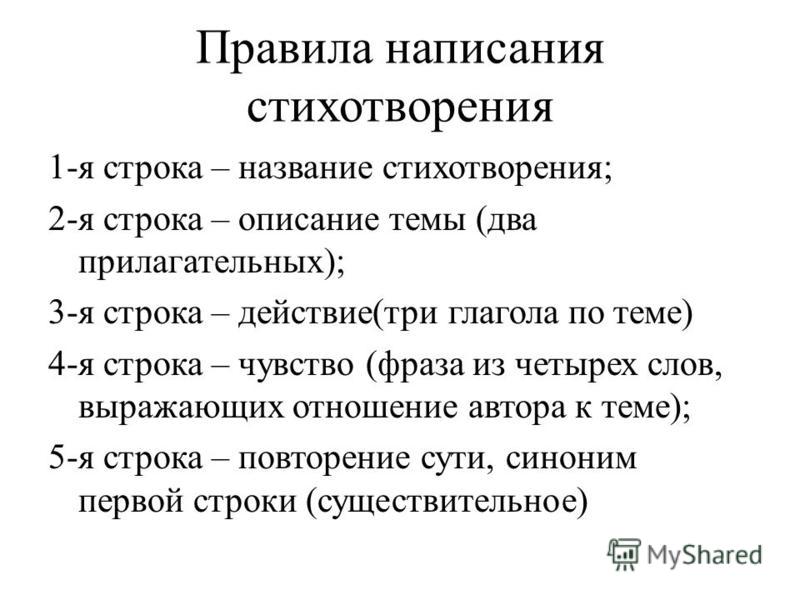 Правила написания стихотворения

1-я строка – название стихотворения;

2-я строка – описание темы (два прилагательных);

3-я строка – действие(три глагола по теме)

4-я строка – чувство (фраза из четырех слов, выражающих отношение автора к теме);

5-я строка – повторение сути, синоним первой строки (существительное)

MyShared